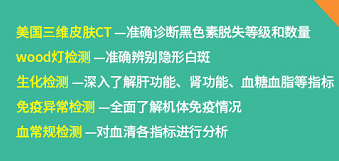 美国三维皮肤CT —准确诊断黑色素脱失等级和数量

wood灯检测 —准确辨别隐形白斑

生化检测 —深入了解肝功能、肾功能、血糖血脂等指标

免疫异常检测 —全面了解机体免疫情况

血常规检测 —对血清各指标进行分析